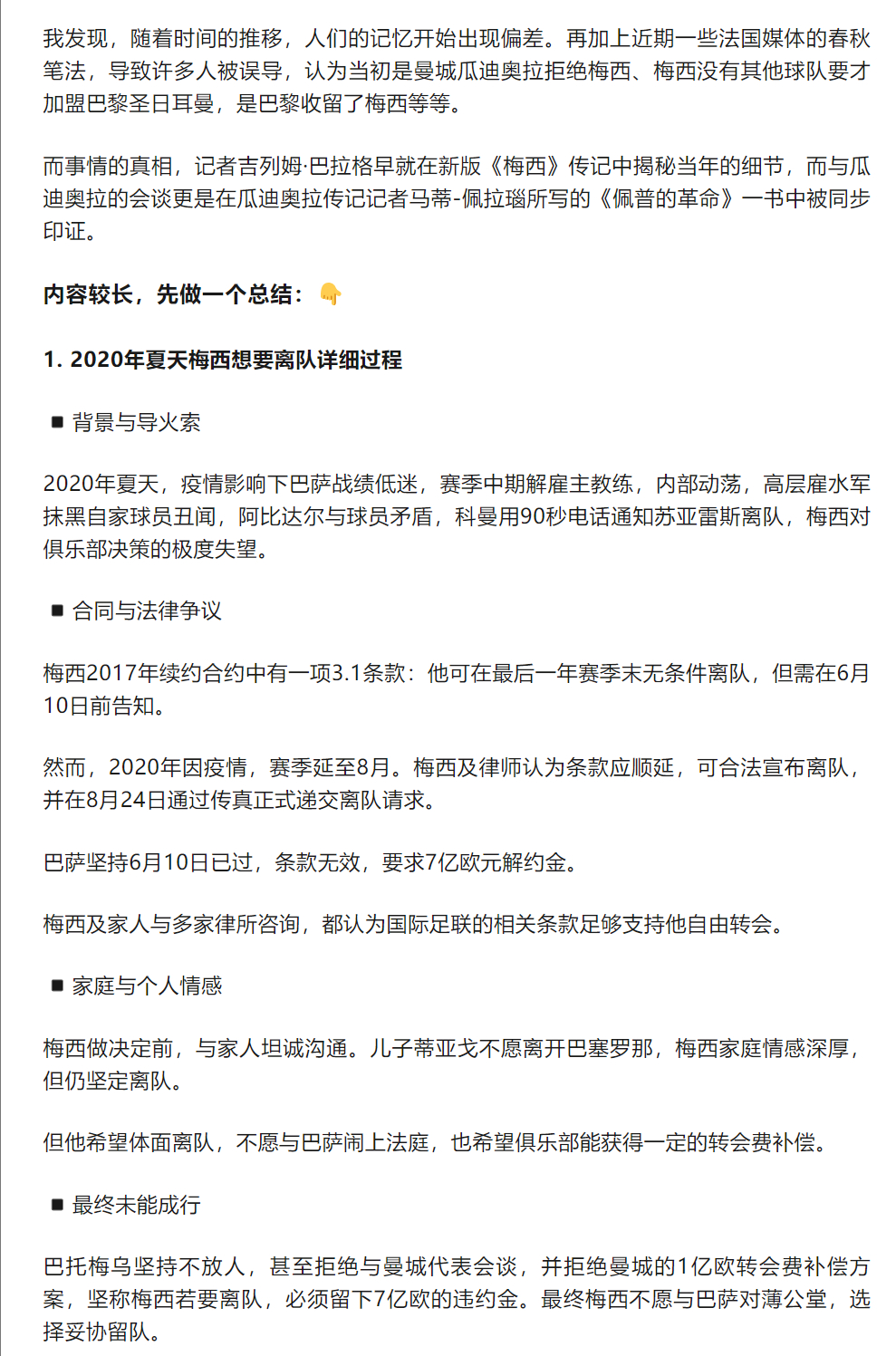 我发现，随着时间的推移，人们的记忆开始出现偏差。再加上近期一些法国媒体的春秋笔法，导致许多人被误导，认为当初是曼城瓜迪奥拉拒绝梅西、梅西没有其他球队要才加盟巴黎圣日耳曼，是巴黎收留了梅西等等。

而事情的真相，记者吉列姆·巴拉格早就在新版《梅西》传记中揭秘当年的细节，而与瓜迪奥拉的会谈更是在瓜迪奥拉传记记者马蒂-佩拉瑙所写的《佩普的革命》一书中被同步印证。

内容较长，先做一个总结：👇

1. 2020年夏天梅西想要离队详细过程

■ 背景与导火索

2020年夏天，疫情影响下巴萨战绩低迷，赛季中期解雇主教练，内部动荡，高层雇水军抹黑自家球员丑闻，阿比达尔与球员矛盾，科曼用90秒电话通知苏亚雷斯离队，梅西对俱乐部决策的极度失望。

■ 合同与法律争议

梅西2017年续约合约中有一项3.1条款：他可在最后一年赛季末无条件离队，但需在6月10日前告知。

然而，2020年因疫情，赛季延至8月。梅西及律师认为条款应顺延，可合法宣布离队，并在8月24日通过传真正式递交离队请求。

巴萨坚持6月10日已过，条款无效，要求7亿欧元解约金。

梅西及家人与多家律所咨询，都认为国际足联的相关条款足够支持他自由转会。

■ 家庭与个人情感

梅西做决定前，与家人坦诚沟通。儿子蒂亚戈不愿离开巴塞罗那，梅西家庭情感深厚，但仍坚定离队。

但他希望体面离队，不愿与巴萨闹上法庭，也希望俱乐部能获得一定的转会费补偿。

■ 最终未能成行

巴托梅乌坚持不放人，甚至拒绝与曼城代表会谈，并拒绝曼城的1亿欧转会费补偿方案，坚称梅西若要离队，必须留下7亿欧的违约金。最终梅西不愿与巴萨对薄公堂，选择妥协留队。